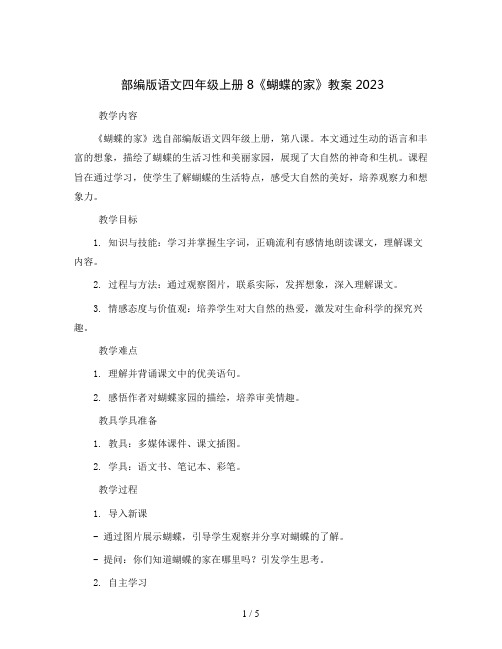 部编版语文四年级上册 8《蝴蝶的家》教案 2023

教学内容

《蝴蝶的家》选自部编版语文四年级上册，第八课。本文通过生动的语言和丰富的想象，描绘了蝴蝶的生活习性和美丽家园，展现了大自然的神奇和生机。课程旨在通过学习，使学生了解蝴蝶的生活特点，感受大自然的美好，培养观察力和想象力。

教学目标

1. 知识与技能：学习并掌握生字词，正确流利有感情地朗读课文，理解课文内容。

2. 过程与方法：通过观察图片，联系实际，发挥想象，深入理解课文。

3. 情感态度与价值观：培养学生对大自然的热爱，激发对生命科学的探究兴趣。

教学难点

1. 理解并背诵课文中的优美语句。

2. 感悟作者对蝴蝶家园的描绘，培养审美情趣。

教具学具准备

1. 教具：多媒体课件、课文插图。

2. 学具：语文书、笔记本、彩笔。

教学过程

1. 导入新课

- 通过图片展示蝴蝶，引导学生观察并分享对蝴蝶的了解。

- 提问：你们知道蝴蝶的家在哪里吗？引发学生思考。

2. 自主学习

1 / 5